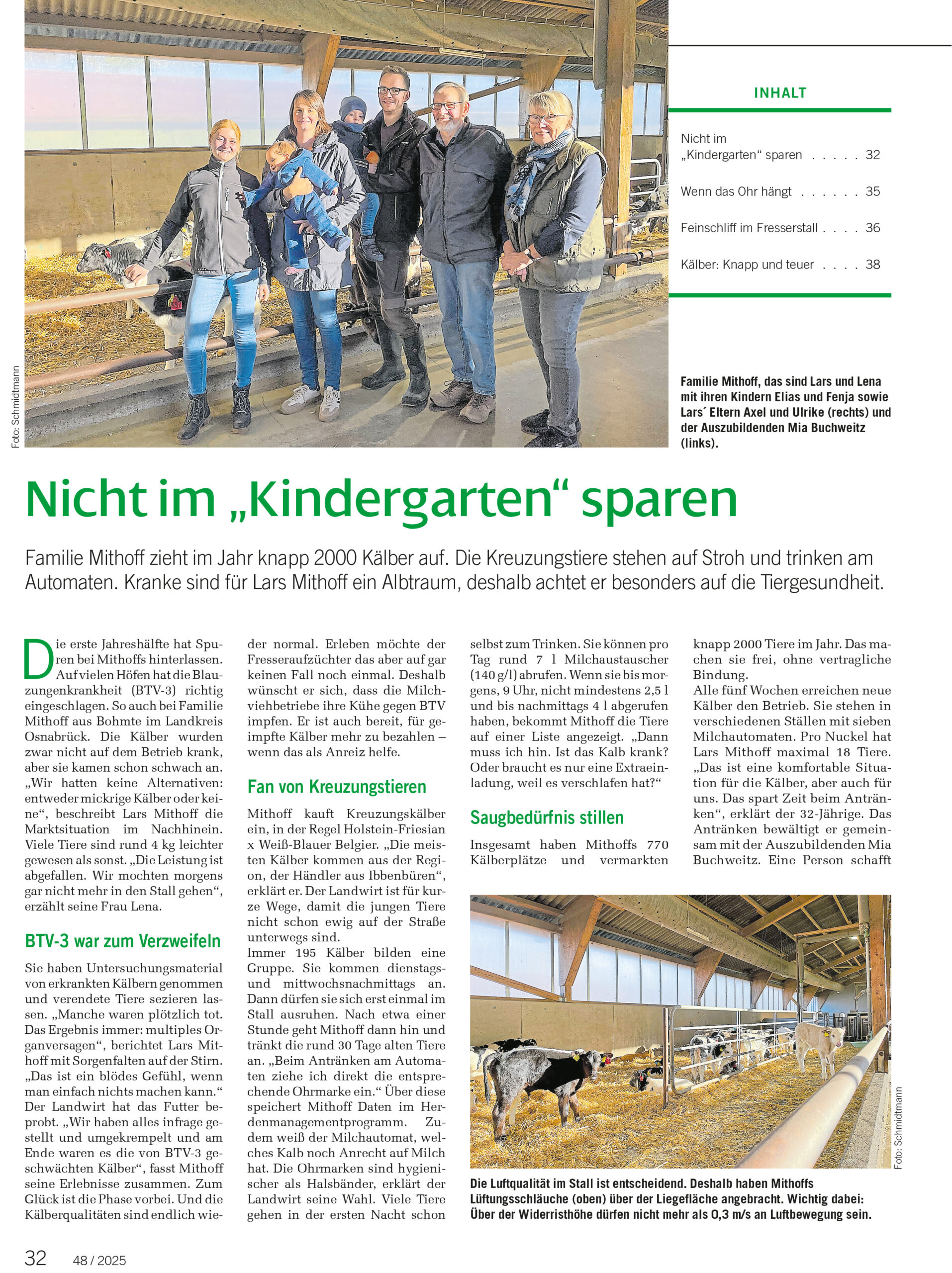 Foto: Schmidtmann

INHALT

Nicht im „Kindergarten“ sparen . . . . . 32

Wenn das Ohr hängt . . . . . . 35

Feinschliff im Fresserstall . . . . 36

Kälber: Knapp und teuer . . . . 38

Familie Mithoff, das sind Lars und Lena mit ihren Kindern Elias und Fenja sowie Lars´ Eltern Axel und Ulrike (rechts) und der Auszubildenden Mia Buchweitz (links).

Nicht im „Kindergarten“ sparen

Familie Mithoff zieht im Jahr knapp 2000 Kälber auf. Die Kreuzungstiere stehen auf Stroh und trinken am Automaten. Kranke sind für Lars Mithoff ein Albtraum, deshalb achtet er besonders auf die Tiergesundheit.

Die erste Jahreshälfte hat Spuren bei Mithoffs hinterlassen. Auf vielen Höfen hat die Blauzungenkrankheit (BTV-3) richtig eingeschlagen. So auch bei Familie Mithoff aus Bohmte im Landkreis Osnabrück. Die Kälber wurden zwar nicht auf dem Betrieb krank, aber sie kamen schon schwach an. „Wir hatten keine Alternativen: entweder mickrige Kälber oder keine“, beschreibt Lars Mithoff die Marktsituation im Nachhinein. Viele Tiere sind rund 4 kg leichter gewesen als sonst. „Die Leistung ist abgefallen. Wir mochten morgens gar nicht mehr in den Stall gehen“, erzählt seine Frau Lena.

BTV-3 war zum Verzweifeln

Sie haben Untersuchungsmaterial von erkrankten Kälbern genommen und verendete Tiere sezieren lassen. „Manche waren plötzlich tot. Das Ergebnis immer: multiples Organversagen“, berichtet Lars Mithoff mit Sorgenfalten auf der Stirn. „Das ist ein blödes Gefühl, wenn man einfach nichts machen kann.“ Der Landwirt hat das Futter beprobt. „Wir haben alles infrage gestellt und umgekrempelt und am Ende waren es die von BTV-3 geschwächten Kälber“, fasst Mithoff seine Erlebnisse zusammen. Zum Glück ist die Phase vorbei. Und die Kälberqualitäten sind endlich wieder normal. Erleben möchte der Fresseraufzüchter das aber auf gar keinen Fall noch einmal. Deshalb wünscht er sich, dass die Milchviehbetriebe ihre Kühe gegen BTV impfen. Er ist auch bereit, für geimpfte Kälber mehr zu bezahlen – wenn das als Anreiz helfe.

Fan von Kreuzungstieren

Mithoff kauft Kreuzungskälber ein, in der Regel Holstein-Friesian x Weiß-Blauer Belgier. „Die meisten Kälber kommen aus der Region, der Händler aus Ibbenbüren“, erklärt er. Der Landwirt ist für kurze Wege, damit die jungen Tiere nicht schon ewig auf der Straße unterwegs sind.
Immer 195 Kälber bilden eine Gruppe. Sie kommen dienstags- und mittwochsnachmittags an. Dann dürfen sie sich erst einmal im Stall ausruhen. Nach etwa einer Stunde geht Mithoff dann hin und tränkt die rund 30 Tage alten Tiere an. „Beim Antränken am Automaten ziehe ich direkt die entsprechende Ohrmarke ein.“ Über diese speichert Mithoff Daten im Herdenmanagementprogramm. Zudem weiß der Milchautomat, welches Kalb noch Anrecht auf Milch hat. Die Ohrmarken sind hygienischer als Halsbänder, erklärt der Landwirt seine Wahl. Viele Tiere gehen in der ersten Nacht schon selbst zum Trinken. Sie können pro Tag rund 7 l Milchaustauscher (140 g/l) abrufen. Wenn sie bis morgens, 9 Uhr, nicht mindestens 2,5 l und bis nachmittags 4 l abgerufen haben, bekommt Mithoff die Tiere auf einer Liste angezeigt. „Dann muss ich hin. Ist das Kalb krank? Oder braucht es nur eine Extraeinladung, weil es verschlafen hat?“

Saugbedürfnis stillen

Insgesamt haben Mithoffs 770 Kälberplätze und vermarkten knapp 2000 Tiere im Jahr. Das machen sie frei, ohne vertragliche Bindung.
Alle fünf Wochen erreichen neue Kälber den Betrieb. Sie stehen in verschiedenen Ställen mit sieben Milchautomaten. Pro Nuckel hat Lars Mithoff maximal 18 Tiere. „Das ist eine komfortable Situation für die Kälber, aber auch für uns. Das spart Zeit beim Antränken“, erklärt der 32-Jährige. Das Antränken bewältigt er gemeinsam mit der Auszubildenden Mia Buchweitz. Eine Person schafft

Foto: Schmidtmann

Die Luftqualität im Stall ist entscheidend. Deshalb haben Mithoffs Lüftungsschläuche (oben) über der Liegefläche angebracht. Wichtig dabei: Über der Widerristhöhe dürfen nicht mehr als 0,3 m/s an Luftbewegung sein.

32 48 / 2025